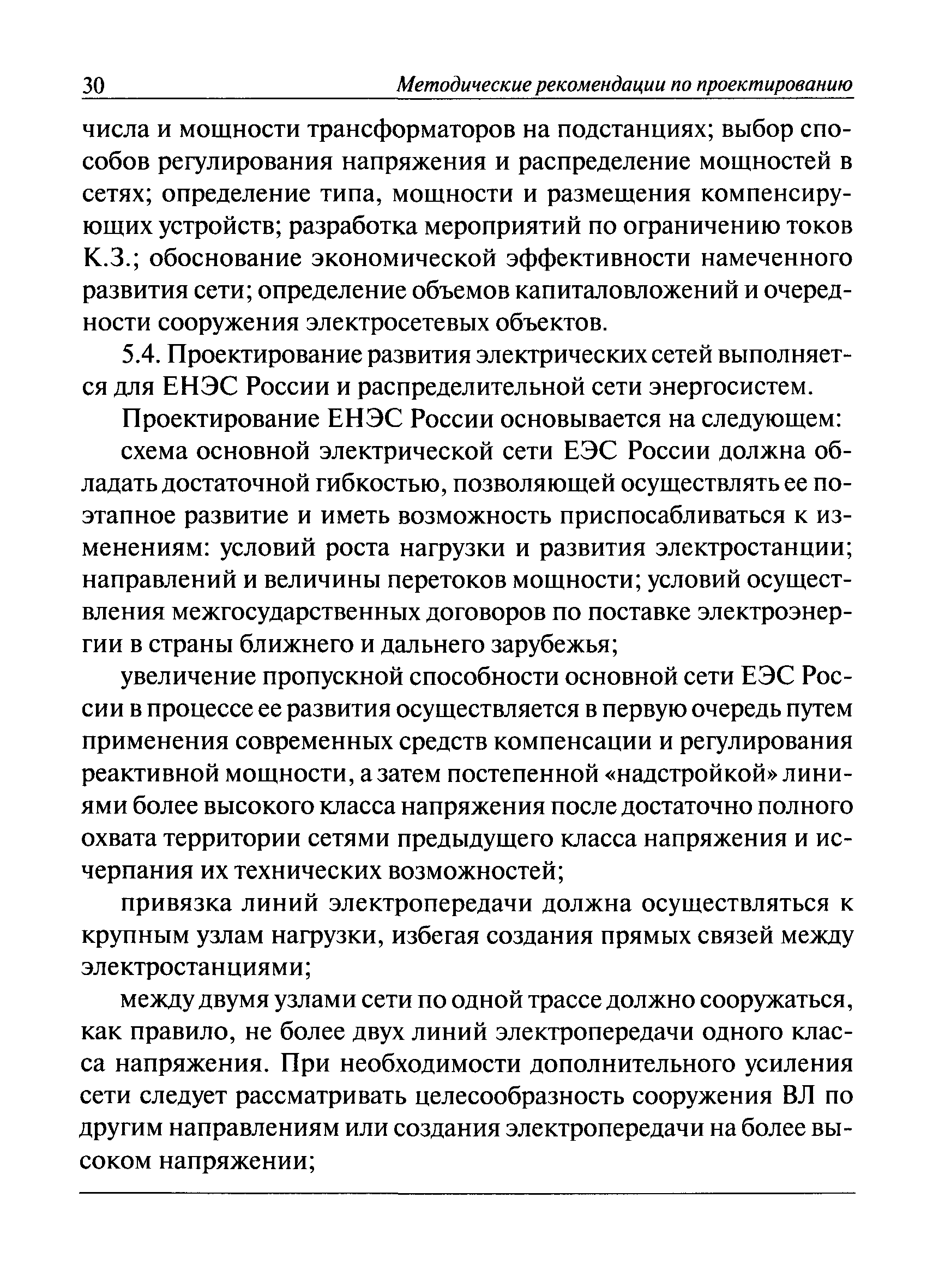 30 Методические рекомендации по проектированию

числа и мощности трансформаторов на подстанциях; выбор способов регулирования напряжения и распределение мощностей в сетях; определение типа, мощности и размещения компенсирующих устройств; разработка мероприятий по ограничению токов К.З.; обоснование экономической эффективности намеченного развития сети; определение объемов капиталовложений и очередности сооружения электросетевых объектов.

5.4. Проектирование развития электрических сетей выполняется для ЕНЭС России и распределительной сети энергосистем.

Проектирование ЕНЭС России основывается на следующем:

схема основной электрической сети ЕЭС России должна обладать достаточной гибкостью, позволяющей осуществлять ее поэтапное развитие и иметь возможность приспосабливаться к изменениям: условий роста нагрузки и развития электростанции; направлений и величины перетоков мощности; условий осуществления межгосударственных договоров по поставке электроэнергии в страны ближнего и дальнего зарубежья;

увеличение пропускной способности основной сети ЕЭС России в процессе ее развития осуществляется в первую очередь путем применения современных средств компенсации и регулирования реактивной мощности, а затем постепенной «надстройкой» линиями более высокого класса напряжения после достаточно полного охвата территории сетями предыдущего класса напряжения и исчерпания их технических возможностей;

привязка линий электропередачи должна осуществляться к крупным узлам нагрузки, избегая создания прямых связей между электростанциями;

между двумя узлами сети по одной трассе должно сооружаться, как правило, не более двух линий электропередачи одного класса напряжения. При необходимости дополнительного усиления сети следует рассматривать целесообразность сооружения ВЛ по другим направлениям или создания электропередачи на более высоком напряжении;